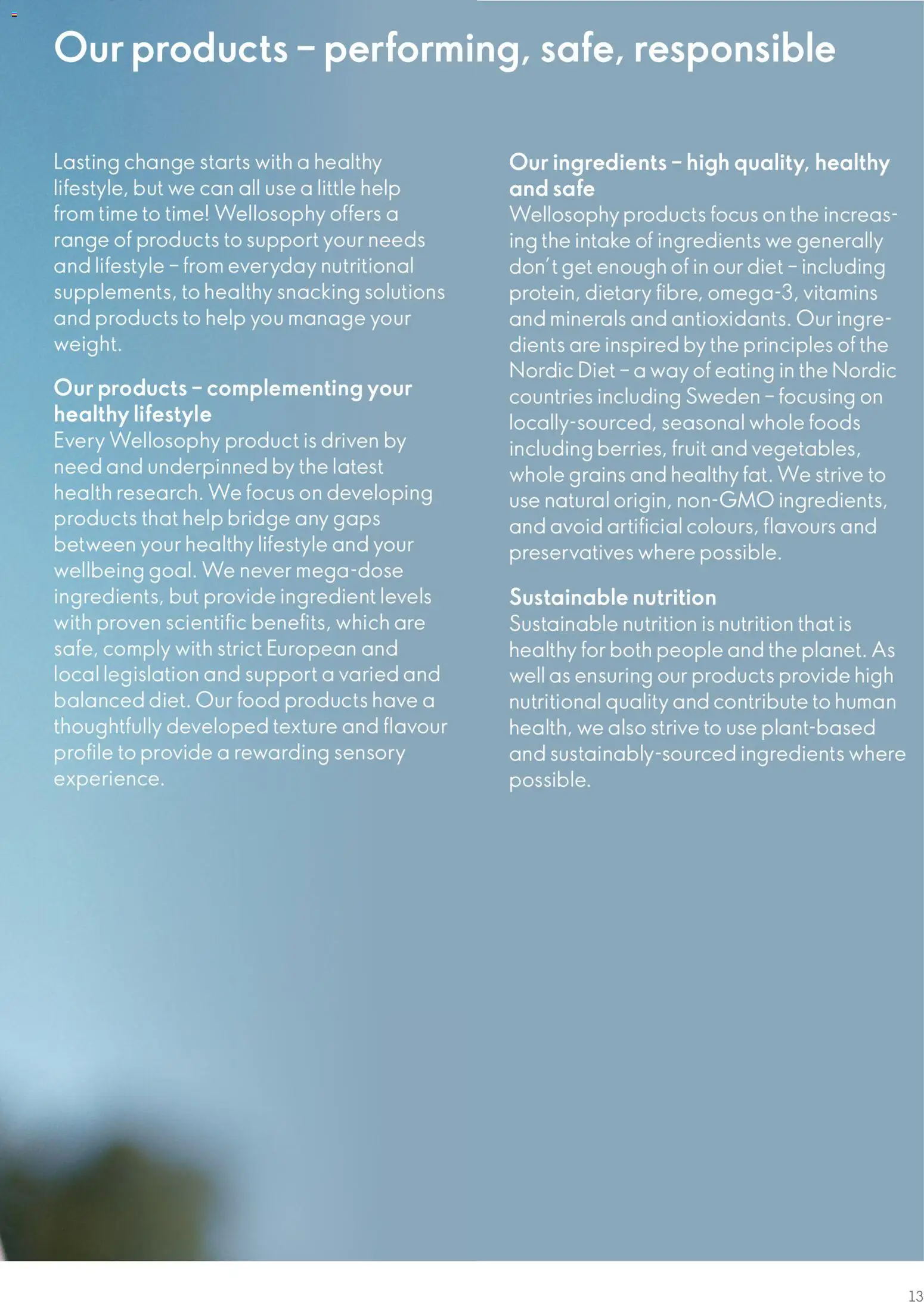 Our products – performing, safe, responsible

Lasting change starts with a healthy lifestyle, but we can all use a little help from time to time! Wellosophy offers a range of products to support your needs and lifestyle – from everyday nutritional supplements, to healthy snacking solutions and products to help you manage your weight.

Our products – complementing your healthy lifestyle
Every Wellosophy product is driven by need and underpinned by the latest health research. We focus on developing products that help bridge any gaps between your healthy lifestyle and your wellbeing goal. We never mega-dose ingredients, but provide ingredient levels with proven scientific benefits, which are safe, comply with strict European and local legislation and support a varied and balanced diet. Our food products have a thoughtfully developed texture and flavour profile to provide a rewarding sensory experience.

Our ingredients – high quality, healthy and safe
Wellosophy products focus on the increasing the intake of ingredients we generally don't get enough of in our diet – including protein, dietary fibre, omega-3, vitamins and minerals and antioxidants. Our ingredients are inspired by the principles of the Nordic Diet – a way of eating in the Nordic countries including Sweden – focusing on locally-sourced, seasonal whole foods including berries, fruit and vegetables, whole grains and healthy fat. We strive to use natural origin, non-GMO ingredients, and avoid artificial colours, flavours and preservatives where possible.

Sustainable nutrition
Sustainable nutrition is nutrition that is healthy for both people and the planet. As well as ensuring our products provide high nutritional quality and contribute to human health, we also strive to use plant-based and sustainably-sourced ingredients where possible.

13